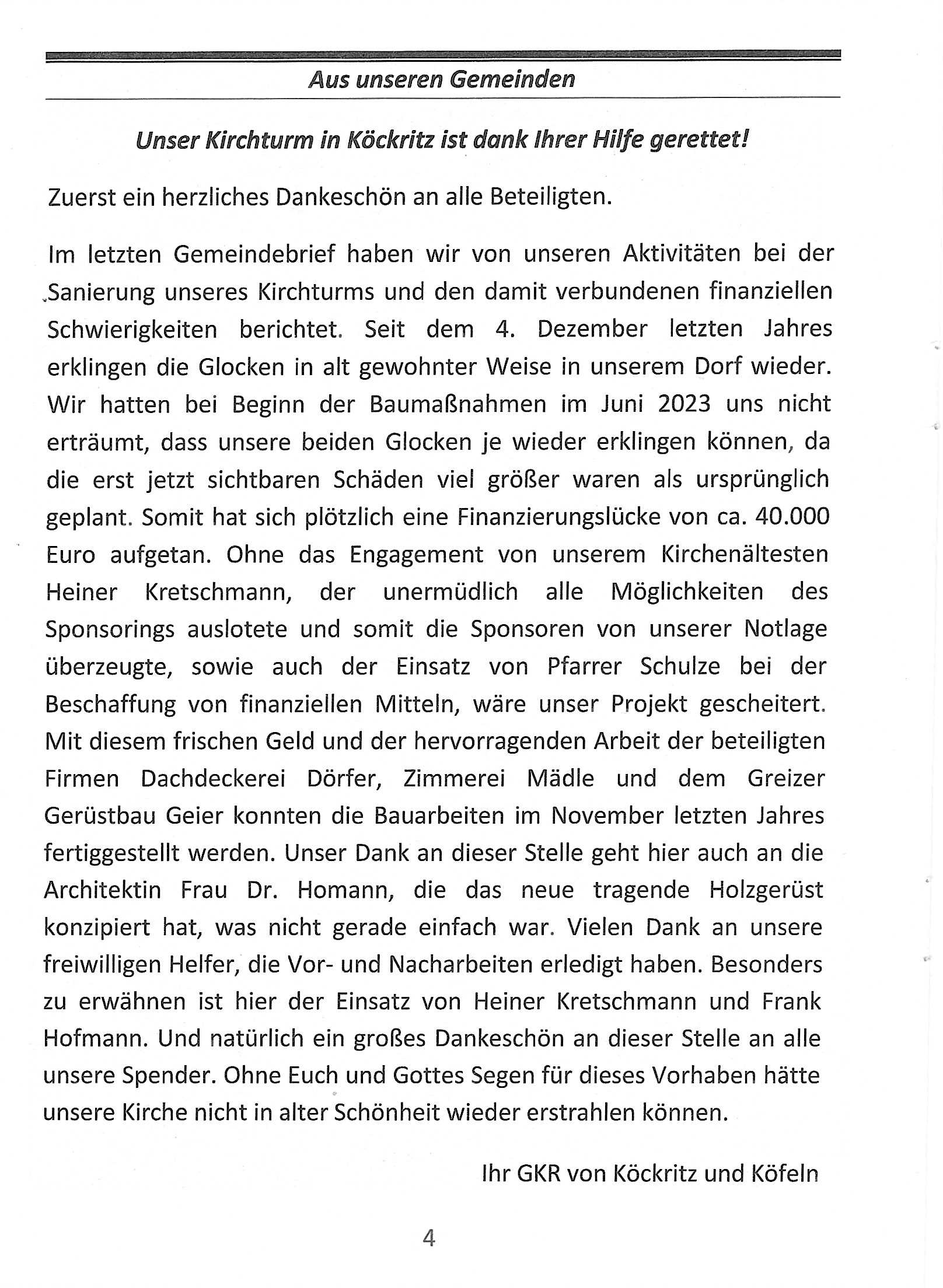 Aus unseren Gemeinden

Unser Kirchturm in Köckritz ist dank Ihrer Hilfe gerettet!

Zuerst ein herzliches Dankeschön an alle Beteiligten.

Im letzten Gemeindebrief haben wir von unseren Aktivitäten bei der Sanierung unseres Kirchturms und den damit verbundenen finanziellen Schwierigkeiten berichtet. Seit dem 4. Dezember letzten Jahres erklingen die Glocken in alt gewohnter Weise in unserem Dorf wieder. Wir hatten bei Beginn der Baumaßnahmen im Juni 2023 uns nicht erträumt, dass unsere beiden Glocken je wieder erklingen können, da die erst jetzt sichtbaren Schäden viel größer waren als ursprünglich geplant. Somit hat sich plötzlich eine Finanzierungslücke von ca. 40.000 Euro aufgetan. Ohne das Engagement von unserem Kirchenältesten Heiner Kretschmann, der unermüdlich alle Möglichkeiten des Sponsorings auslotete und somit die Sponsoren von unserer Notlage überzeugte, sowie auch der Einsatz von Pfarrer Schulze bei der Beschaffung von finanziellen Mitteln, wäre unser Projekt gescheitert. Mit diesem frischen Geld und der hervorragenden Arbeit der beteiligten Firmen Dachdeckerei Dörfer, Zimmerei Mädle und dem Greizer Gerüstbau Geier konnten die Bauarbeiten im November letzten Jahres fertiggestellt werden. Unser Dank an dieser Stelle geht hier auch an die Architektin Frau Dr. Homann, die das neue tragende Holzgerüst konzipiert hat, was nicht gerade einfach war. Vielen Dank an unsere freiwilligen Helfer, die Vor- und Nacharbeiten erledigt haben. Besonders zu erwähnen ist hier der Einsatz von Heiner Kretschmann und Frank Hofmann. Und natürlich ein großes Dankeschön an dieser Stelle an alle unsere Spender. Ohne Euch und Gottes Segen für dieses Vorhaben hätte unsere Kirche nicht in alter Schönheit wieder erstrahlen können.

Ihr GKR von Köckritz und Köfeln

4